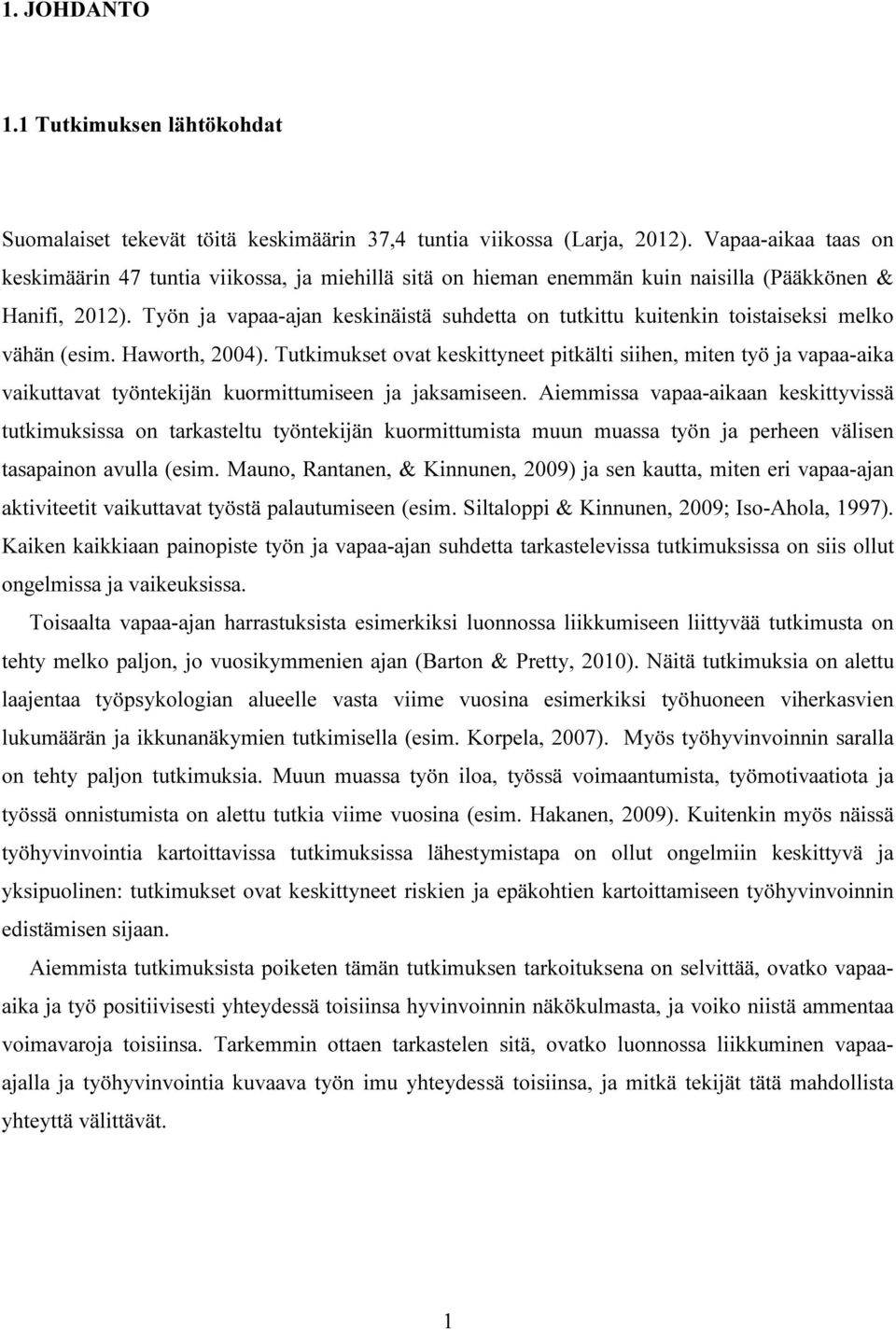 1. JOHDANTO

1.1 Tutkimuksen lähtökohdat

Suomalaiset tekevät töitä keskimäärin 37,4 tuntia viikossa (Larja, 2012). Vapaa-aikaa taas on keskimäärin 47 tuntia viikossa, ja miehillä sitä on hieman enemmän kuin naisilla (Pääkkönen & Hanifi, 2012). Työn ja vapaa-ajan keskinäistä suhdetta on tutkittu kuitenkin toistaiseksi melko vähän (esim. Haworth, 2004). Tutkimukset ovat keskittyneet pitkälti siihen, miten työ ja vapaa-aika vaikuttavat työntekijän kuormittumiseen ja jaksamiseen. Aiemmissa vapaa-aikaan keskittyvissä tutkimuksissa on tarkasteltu työntekijän kuormittumista muun muassa työn ja perheen välisen tasapainon avulla (esim. Mauno, Rantanen, & Kinnunen, 2009) ja sen kautta, miten eri vapaa-ajan aktiviteetit vaikuttavat työstä palautumiseen (esim. Siltaloppi & Kinnunen, 2009; Iso-Ahola, 1997). Kaiken kaikkiaan painopiste työn ja vapaa-ajan suhdetta tarkastelevissa tutkimuksissa on siis ollut ongelmissa ja vaikeuksissa.

Toisaalta vapaa-ajan harrastuksista esimerkiksi luonnossa liikkumiseen liittyvää tutkimusta on tehty melko paljon, jo vuosikymmenien ajan (Barton & Pretty, 2010). Näitä tutkimuksia on alettu laajentaa työpsykologian alueelle vasta viime vuosina esimerkiksi työhuoneen viherkasvien lukumäärän ja ikkunanäkymien tutkimisella (esim. Korpela, 2007). Myös työhyvinvoinnin saralla on tehty paljon tutkimuksia. Muun muassa työn iloa, työssä voimaantumista, työmotivaatiota ja työssä onnistumista on alettu tutkia viime vuosina (esim. Hakanen, 2009). Kuitenkin myös näissä työhyvinvointia kartoittavissa tutkimuksissa lähestymistapa on ollut ongelmiin keskittyvä ja yksipuolinen: tutkimukset ovat keskittyneet riskien ja epäkohtien kartoittamiseen työhyvinvoinnin edistämisen sijaan.

Aiemmista tutkimuksista poiketen tämän tutkimuksen tarkoituksena on selvittää, ovatko vapaa-aika ja työ positiivisesti yhteydessä toisiinsa hyvinvoinnin näkökulmasta, ja voiko niistä ammentaa voimavaroja toisiinsa. Tarkemmin ottaen tarkastelen sitä, ovatko luonnossa liikkuminen vapaa-ajalla ja työhyvinvointia kuvaava työn imu yhteydessä toisiinsa, ja mitkä tekijät tätä mahdollista yhteyttä välittävät.

1